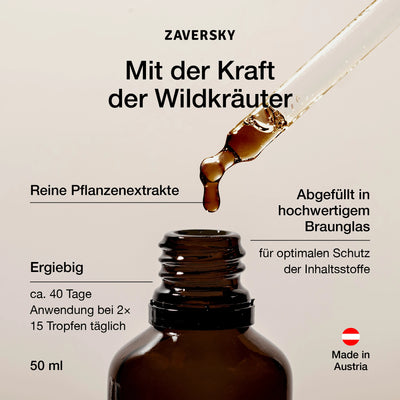 ZAVERSKY

Mit der Kraft der Wildkräuter

Reine Pflanzenextrakte

Abgefüllt in hochwertigem Braunglas

für optimalen Schutz der Inhaltsstoffe

Ergiebig

ca. 40 Tage Anwendung bei 2× 15 Tropfen täglich

50 ml

Made in Austria